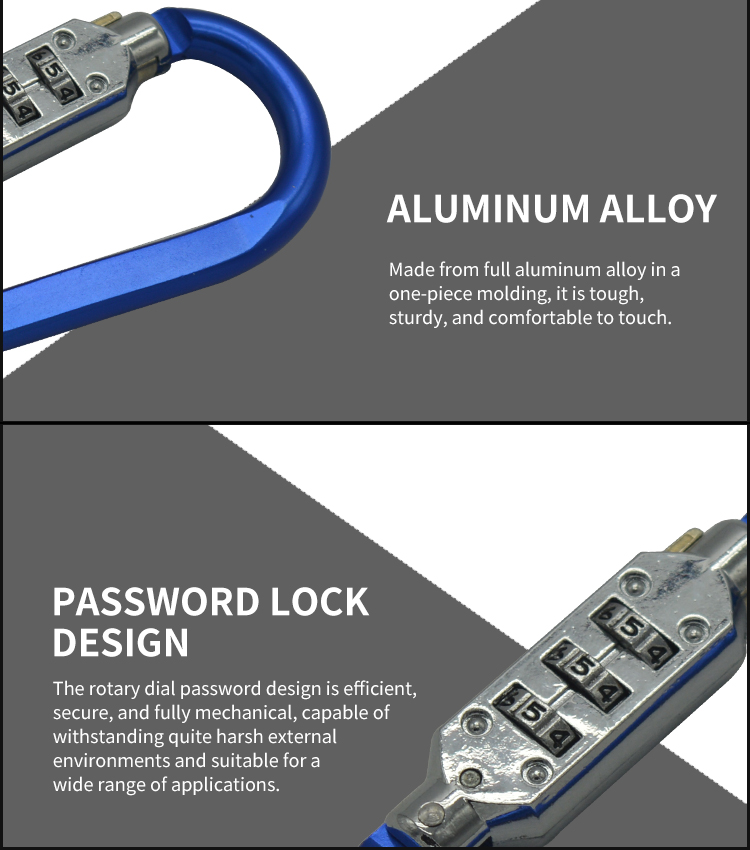 ALUMINUM ALLOY

Made from full aluminum alloy in a one-piece molding, it is tough, sturdy, and comfortable to touch.

PASSWORD LOCK DESIGN

The rotary dial password design is efficient, secure, and fully mechanical, capable of withstanding quite harsh external environments and suitable for a wide range of applications.